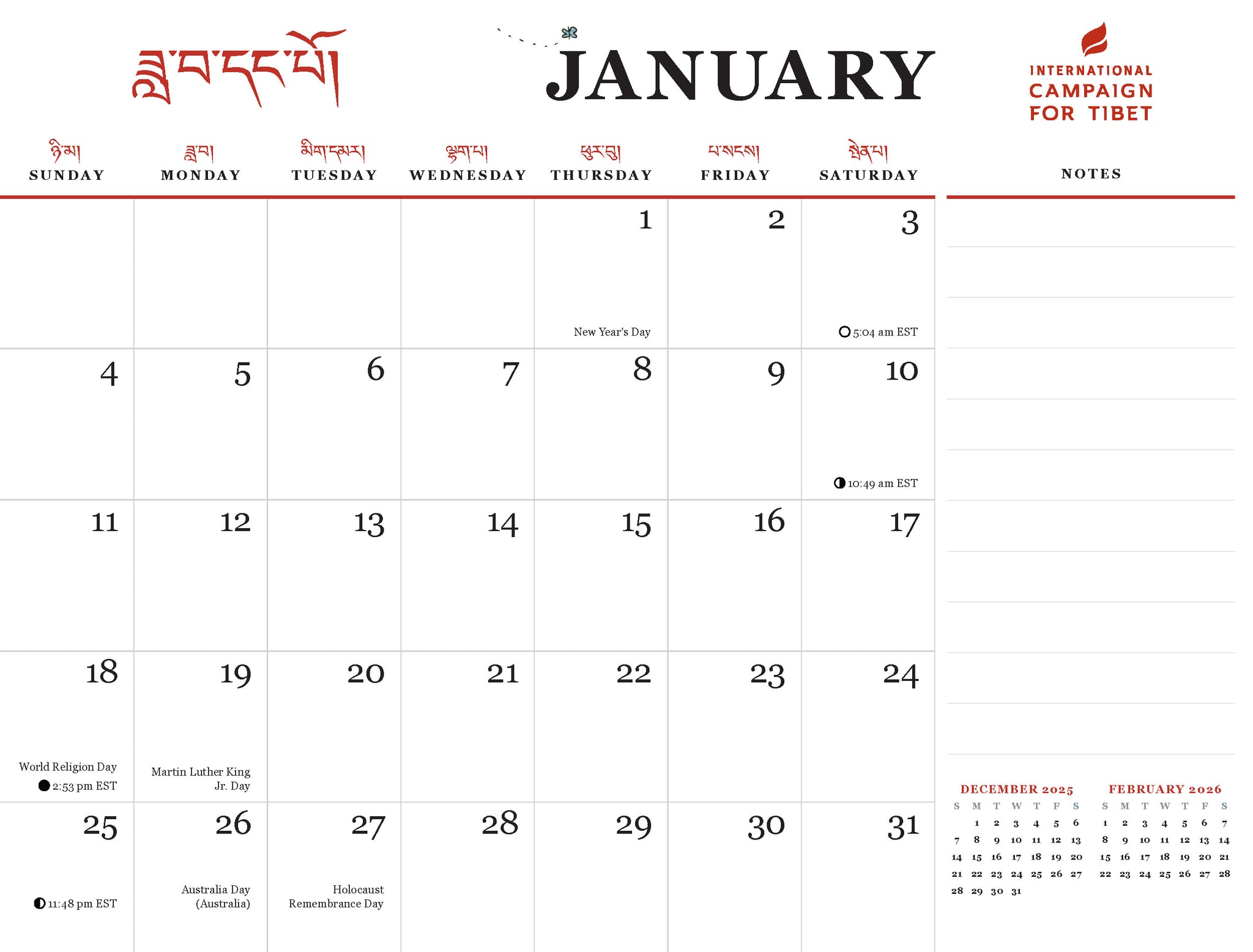 ཟླ་བ་དང་པོ།

JANUARY

INTERNATIONAL CAMPAIGN FOR TIBET

| ཉི་མ། SUNDAY | ཟླ་བ། MONDAY | མིག་དམར། TUESDAY | ལྷག་པ། WEDNESDAY | ཕུར་བུ། THURSDAY | པ་སངས། FRIDAY | སྤེན་པ། SATURDAY |
|---|---|---|---|---|---|---|
| | | | | 1 New Year's Day | 2 | 3 5:04 am EST |
| 4 | 5 | 6 | 7 | 8 | 9 | 10 10:49 am EST |
| 11 | 12 | 13 | 14 | 15 | 16 | 17 |
| 18 World Religion Day 2:53 pm EST | 19 Martin Luther King Jr. Day | 20 | 21 | 22 | 23 | 24 |
| 25 11:48 pm EST | 26 Australia Day (Australia) | 27 Holocaust Remembrance Day | 28 | 29 | 30 | 31 |

NOTES

DECEMBER 2025

| S | M | T | W | T | F | S |
|---|---|---|---|---|---|---|
| | 1 | 2 | 3 | 4 | 5 | 6 |
| 7 | 8 | 9 | 10 | 11 | 12 | 13 |
| 14 | 15 | 16 | 17 | 18 | 19 | 20 |
| 21 | 22 | 23 | 24 | 25 | 26 | 27 |
| 28 | 29 | 30 | 31 | | | |

FEBRUARY 2026

| S | M | T | W | T | F | S |
|---|---|---|---|---|---|---|
| 1 | 2 | 3 | 4 | 5 | 6 | 7 |
| 8 | 9 | 10 | 11 | 12 | 13 | 14 |
| 15 | 16 | 17 | 18 | 19 | 20 | 21 |
| 22 | 23 | 24 | 25 | 26 | 27 | 28 |